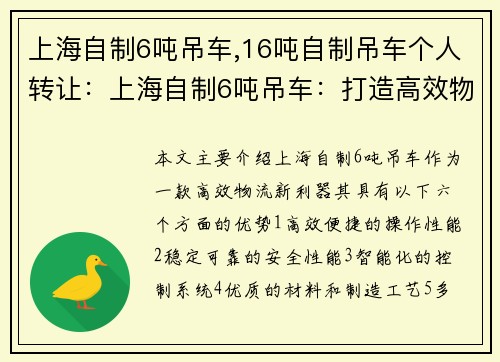 上海自制6吨吊车,16吨自制吊车个人转让：上海自制6吨吊车：打造高效物

本文主要介绍上海自制6吨吊车作为一款高效物流新利器其具有以下六个方面的优势1高效便捷的操作性能2稳定可靠的安全性能3智能化的控制系统4优质的材料和制造工艺5多